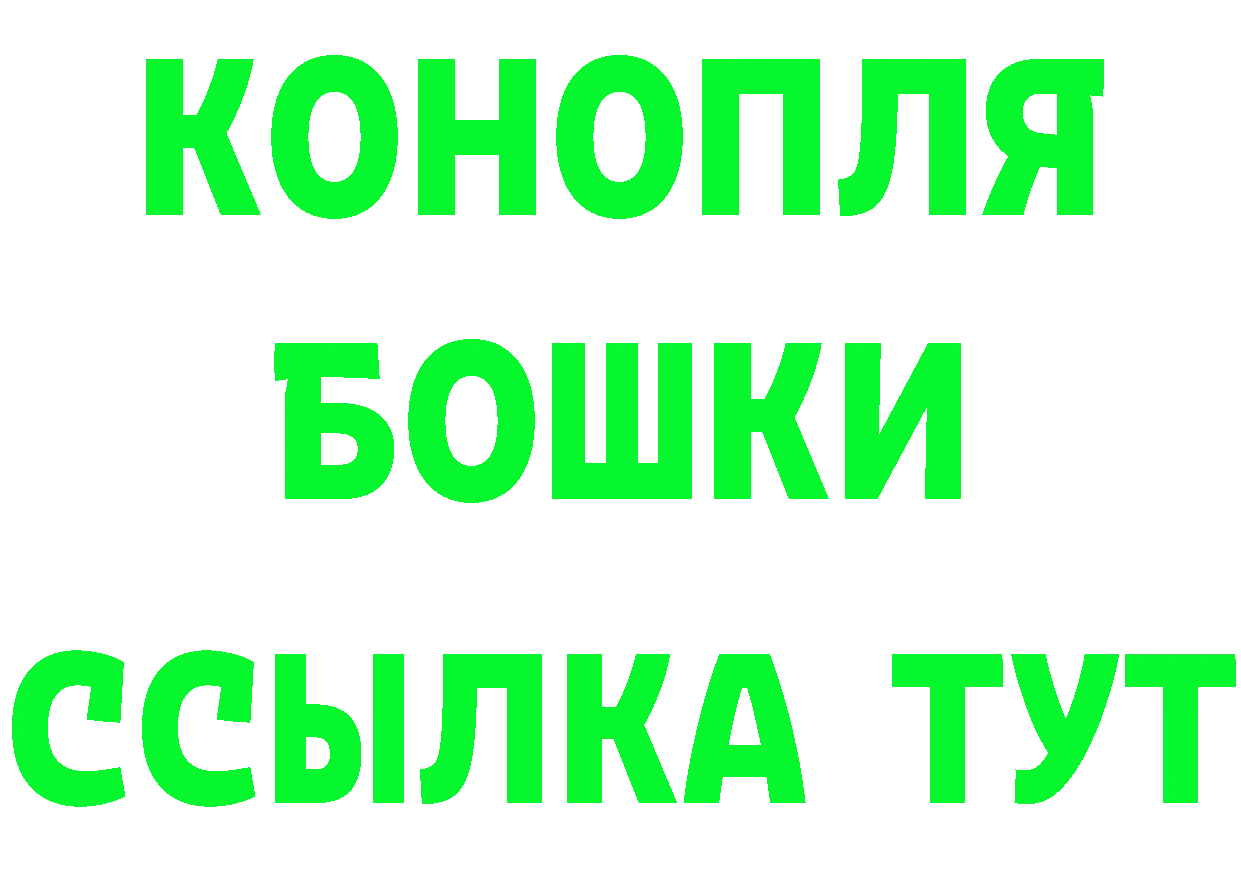 КОНОПЛЯ
БОШКИ
ССЫЛКА ТУТ